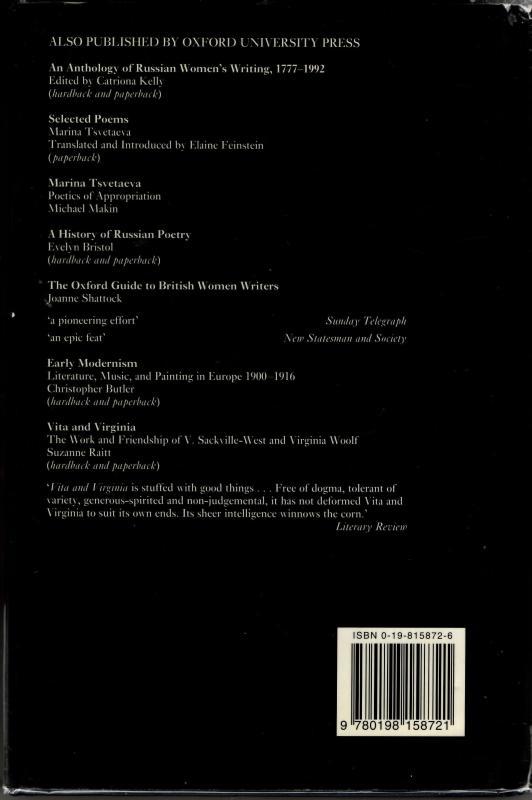 ALSO PUBLISHED BY OXFORD UNIVERSITY PRESS

An Anthology of Russian Women's Writing, 1777–1992
Edited by Catriona Kelly
(hardback and paperback)

Selected Poems
Marina Tsvetaeva
Translated and Introduced by Elaine Feinstein
(paperback)

Marina Tsvetaeva
Poetics of Appropriation
Michael Makin

A History of Russian Poetry
Evelyn Bristol
(hardback and paperback)

The Oxford Guide to British Women Writers
Joanne Shattock

'a pioneering effort' Sunday Telegraph
'an epic feat' New Statesman and Society

Early Modernism
Literature, Music, and Painting in Europe 1900–1916
Christopher Butler
(hardback and paperback)

Vita and Virginia
The Work and Friendship of V. Sackville-West and Virginia Woolf
Suzanne Raitt
(hardback and paperback)

'Vita and Virginia is stuffed with good things . . . Free of dogma, tolerant of variety, generous-spirited and non-judgemental, it has not deformed Vita and Virginia to suit its own ends. Its sheer intelligence winnows the corn.'
Literary Review

ISBN 0-19-815872-6

9 780198 158721